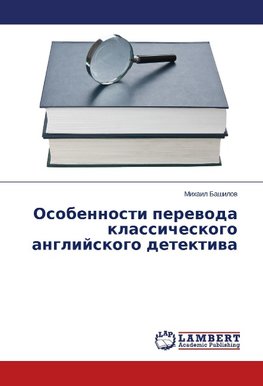 Михаил Башилов

Особенности перевода классического английского детектива

LAP LAMBERT Academic Publishing